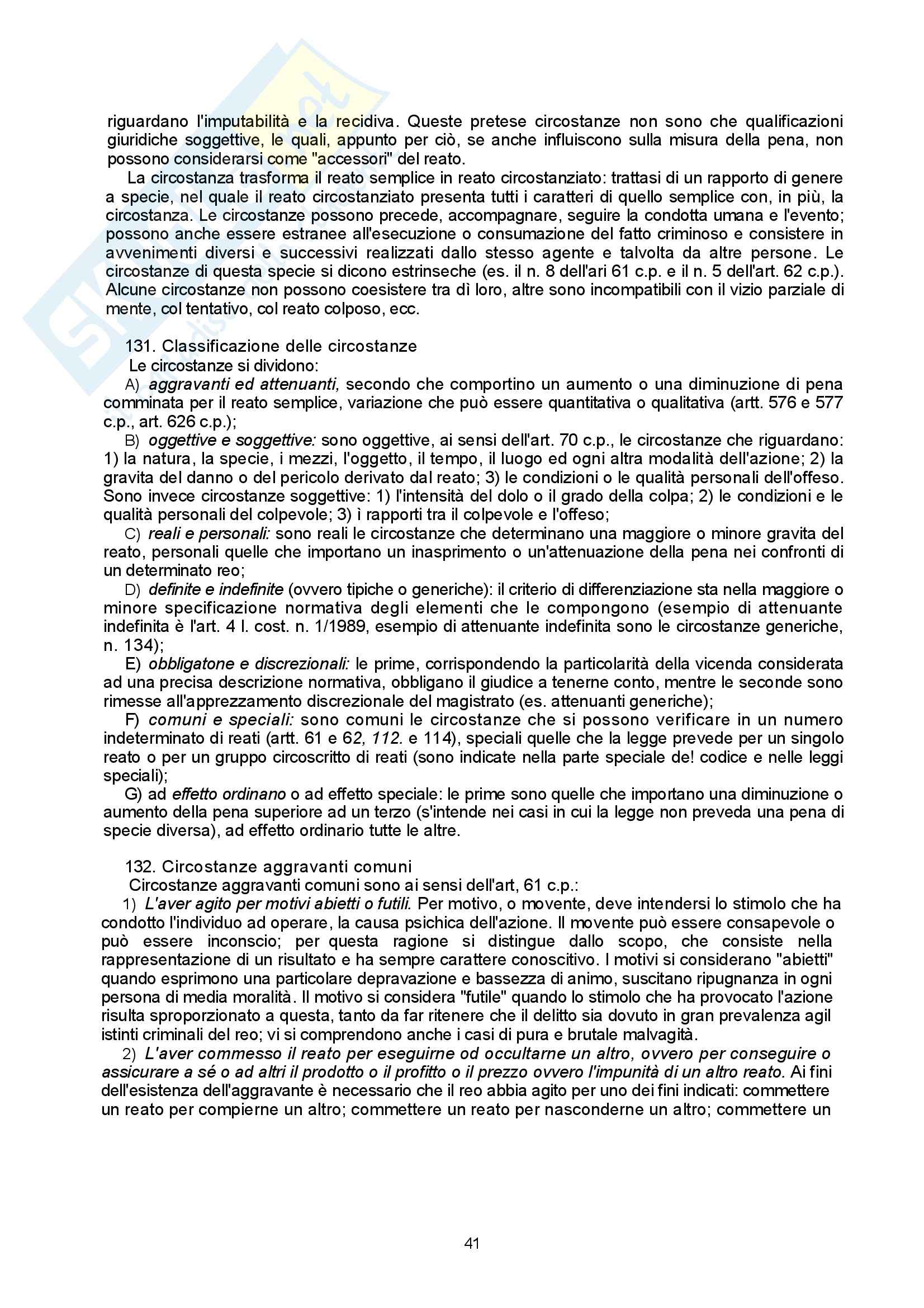 riguardano l'imputabilità e la recidiva. Queste pretese circostanze non sono che qualificazioni giuridiche soggettive, le quali, appunto per ciò, se anche influiscono sulla misura della pena, non possono considerarsi come "accessori" del reato.

La circostanza trasforma il reato semplice in reato circostanziato: trattasi di un rapporto di genere a specie, nel quale il reato circostanziato presenta tutti i caratteri di quello semplice con, in più, la circostanza. Le circostanze possono precede, accompagnare, seguire la condotta umana e l'evento; possono anche essere estranee all'esecuzione o consumazione del fatto criminoso e consistere in avvenimenti diversi e successivi realizzati dallo stesso agente e talvolta da altre persone. Le circostanze di questa specie si dicono estrinseche (es. il n. 8 dell'ari 61 c.p. e il n. 5 dell'art. 62 c.p.). Alcune circostanze non possono coesistere tra dì loro, altre sono incompatibili con il vizio parziale di mente, col tentativo, col reato colposo, ecc.

131. Classificazione delle circostanze

Le circostanze si dividono:

A) aggravanti ed attenuanti, secondo che comportino un aumento o una diminuzione di pena comminata per il reato semplice, variazione che può essere quantitativa o qualitativa (artt. 576 e 577 c.p., art. 626 c.p.);

B) oggettive e soggettive: sono oggettive, ai sensi dell'art. 70 c.p., le circostanze che riguardano: 1) la natura, la specie, i mezzi, l'oggetto, il tempo, il luogo ed ogni altra modalità dell'azione; 2) la gravita del danno o del pericolo derivato dal reato; 3) le condizioni o le qualità personali dell'offeso. Sono invece circostanze soggettive: 1) l'intensità del dolo o il grado della colpa; 2) le condizioni e le qualità personali del colpevole; 3) ì rapporti tra il colpevole e l'offeso;

C) reali e personali: sono reali le circostanze che determinano una maggiore o minore gravita del reato, personali quelle che importano un inasprimento o un'attenuazione della pena nei confronti di un determinato reo;

D) definite e indefinite (ovvero tipiche o generiche): il criterio di differenziazione sta nella maggiore o minore specificazione normativa degli elementi che le compongono (esempio di attenuante indefinita è l'art. 4 l. cost. n. 1/1989, esempio di attenuante indefinita sono le circostanze generiche, n. 134);

E) obbligatone e discrezionali: le prime, corrispondendo la particolarità della vicenda considerata ad una precisa descrizione normativa, obbligano il giudice a tenerne conto, mentre le seconde sono rimesse all'apprezzamento discrezionale del magistrato (es. attenuanti generiche);

F) comuni e speciali: sono comuni le circostanze che si possono verificare in un numero indeterminato di reati (artt. 61 e 62, 112. e 114), speciali quelle che la legge prevede per un singolo reato o per un gruppo circoscritto di reati (sono indicate nella parte speciale de! codice e nelle leggi speciali);

G) ad effetto ordinano o ad effetto speciale: le prime sono quelle che importano una diminuzione o aumento della pena superiore ad un terzo (s'intende nei casi in cui la legge non preveda una pena di specie diversa), ad effetto ordinario tutte le altre.

132. Circostanze aggravanti comuni

Circostanze aggravanti comuni sono ai sensi dell'art, 61 c.p.:

1) L'aver agito per motivi abietti o futili. Per motivo, o movente, deve intendersi lo stimolo che ha condotto l'individuo ad operare, la causa psichica dell'azione. Il movente può essere consapevole o può essere inconscio; per questa ragione si distingue dallo scopo, che consiste nella rappresentazione di un risultato e ha sempre carattere conoscitivo. I motivi si considerano "abietti" quando esprimono una particolare depravazione e bassezza di animo, suscitano ripugnanza in ogni persona di media moralità. Il motivo si considera "futile" quando lo stimolo che ha provocato l'azione risulta sproporzionato a questa, tanto da far ritenere che il delitto sia dovuto in gran prevalenza agil istinti criminali del reo; vi si comprendono anche i casi di pura e brutale malvagità.

2) L'aver commesso il reato per eseguirne od occultarne un altro, ovvero per conseguire o assicurare a sé o ad altri il prodotto o il profitto o il prezzo ovvero l'impunità di un altro reato. Ai fini dell'esistenza dell'aggravante è necessario che il reo abbia agito per uno dei fini indicati: commettere un reato per compierne un altro; commettere un reato per nasconderne un altro; commettere un

41